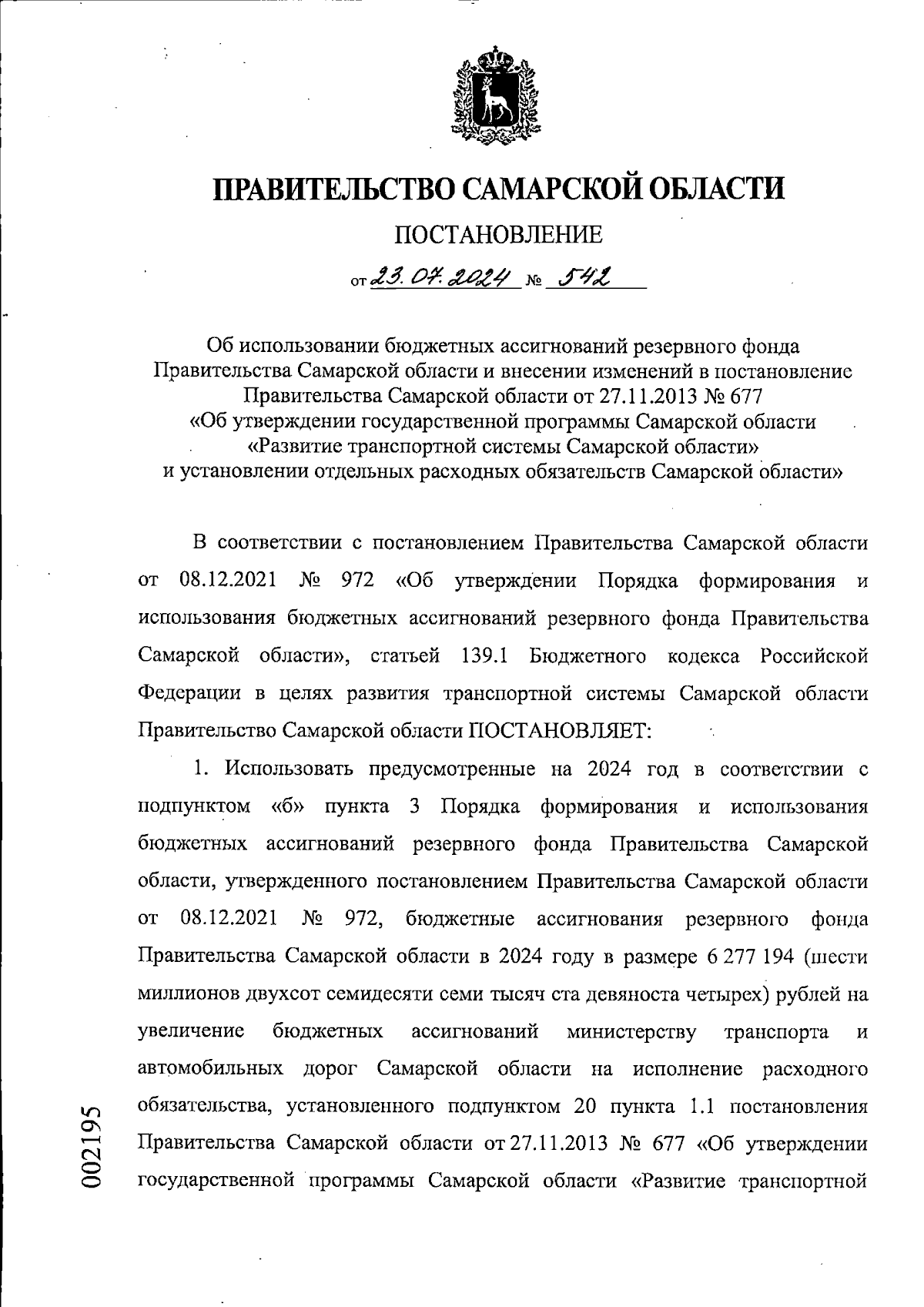 ПРАВИТЕЛЬСТВО САМАРСКОЙ ОБЛАСТИ

ПОСТАНОВЛЕНИЕ

от 23.07.2024 № 542

Об использовании бюджетных ассигнований резервного фонда Правительства Самарской области и внесении изменений в постановление Правительства Самарской области от 27.11.2013 № 677 «Об утверждении государственной программы Самарской области «Развитие транспортной системы Самарской области» и установлении отдельных расходных обязательств Самарской области»

В соответствии с постановлением Правительства Самарской области от 08.12.2021 № 972 «Об утверждении Порядка формирования и использования бюджетных ассигнований резервного фонда Правительства Самарской области», статьей 139.1 Бюджетного кодекса Российской Федерации в целях развития транспортной системы Самарской области Правительство Самарской области ПОСТАНОВЛЯЕТ:

1. Использовать предусмотренные на 2024 год в соответствии с подпунктом «б» пункта 3 Порядка формирования и использования бюджетных ассигнований резервного фонда Правительства Самарской области, утвержденного постановлением Правительства Самарской области от 08.12.2021 № 972, бюджетные ассигнования резервного фонда Правительства Самарской области в 2024 году в размере 6 277 194 (шести миллионов двухсот семидесяти семи тысяч ста девяноста четырех) рублей на увеличение бюджетных ассигнований министерству транспорта и автомобильных дорог Самарской области на исполнение расходного обязательства, установленного подпунктом 20 пункта 1.1 постановления Правительства Самарской области от 27.11.2013 № 677 «Об утверждении государственной программы Самарской области «Развитие транспортной

002195